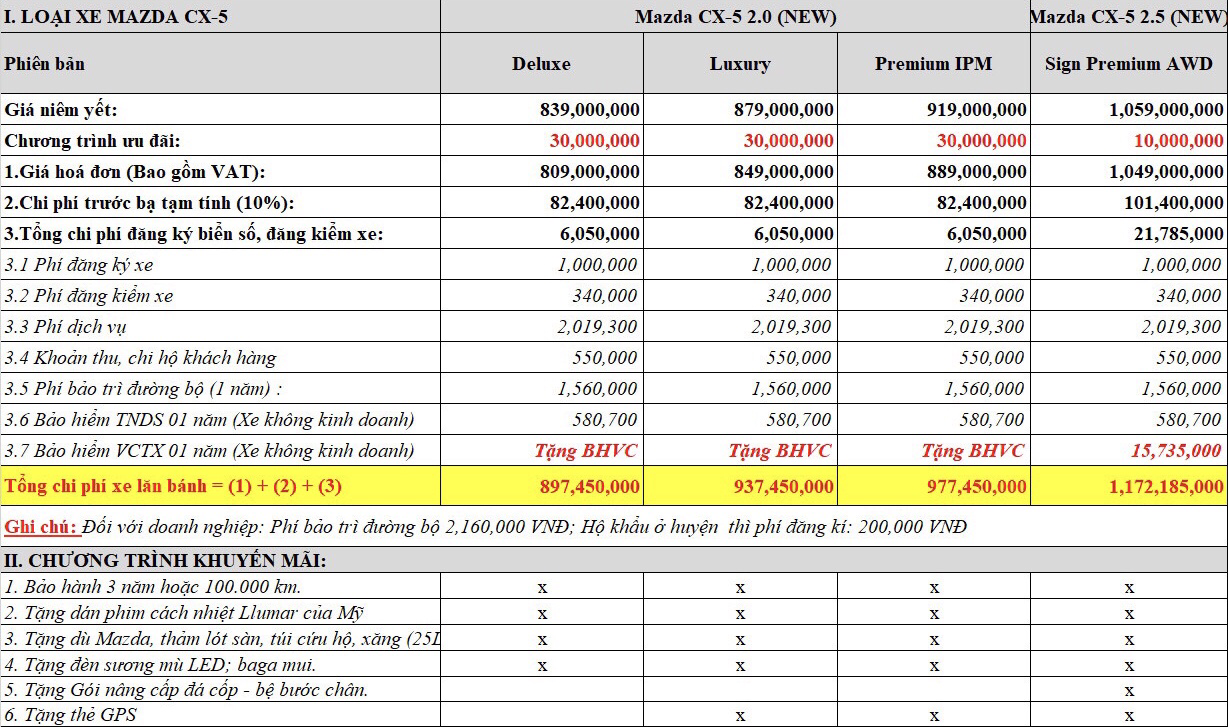 | I. LOẠI XE MAZDA CX-5 | Mazda CX-5 2.0 (NEW) | | | Mazda CX-5 2.5 (NEW) |
|---|---|---|---|---|
| Phiên bản | Deluxe | Luxury | Premium IPM | Sign Premium AWD |
| Giá niêm yết: | 839,000,000 | 879,000,000 | 919,000,000 | 1,059,000,000 |
| Chương trình ưu đãi: | 30,000,000 | 30,000,000 | 30,000,000 | 10,000,000 |
| 1.Giá hoá đơn (Bao gồm VAT): | 809,000,000 | 849,000,000 | 889,000,000 | 1,049,000,000 |
| 2.Chi phí trước bạ tạm tính (10%): | 82,400,000 | 82,400,000 | 82,400,000 | 101,400,000 |
| 3.Tổng chi phí đăng ký biển số, đăng kiểm xe: | 6,050,000 | 6,050,000 | 6,050,000 | 21,785,000 |
| 3.1 Phí đăng ký xe | 1,000,000 | 1,000,000 | 1,000,000 | 1,000,000 |
| 3.2 Phí đăng kiểm xe | 340,000 | 340,000 | 340,000 | 340,000 |
| 3.3 Phí dịch vụ | 2,019,300 | 2,019,300 | 2,019,300 | 2,019,300 |
| 3.4 Khoản thu, chi hộ khách hàng | 550,000 | 550,000 | 550,000 | 550,000 |
| 3.5 Phí bảo trì đường bộ (1 năm) : | 1,560,000 | 1,560,000 | 1,560,000 | 1,560,000 |
| 3.6 Bảo hiểm TNDS 01 năm (Xe không kinh doanh) | 580,700 | 580,700 | 580,700 | 580,700 |
| 3.7 Bảo hiểm VCTX 01 năm (Xe không kinh doanh) | Tặng BHVC | Tặng BHVC | Tặng BHVC | 15,735,000 |
| Tổng chi phí xe lăn bánh = (1) + (2) + (3) | 897,450,000 | 937,450,000 | 977,450,000 | 1,172,185,000 |

Ghi chú: Đối với doanh nghiệp: Phí bảo trì đường bộ 2,160,000 VNĐ; Hộ khẩu ở huyện thì phí đăng kí: 200,000 VNĐ

| II. CHƯƠNG TRÌNH KHUYẾN MÃI: | | | | |
|---|---|---|---|---|
| 1. Bảo hành 3 năm hoặc 100.000 km. | x | x | x | x |
| 2. Tặng dán phim cách nhiệt Llumar của Mỹ | x | x | x | x |
| 3. Tặng dù Mazda, thảm lót sàn, túi cứu hộ, xăng (25L | x | x | x | x |
| 4. Tặng đèn sương mù LED; baga mui. | x | x | x | x |
| 5. Tặng Gói nâng cấp đá cốp - bệ bước chân. | | | | x |
| 6. Tặng thẻ GPS | | x | x | x |